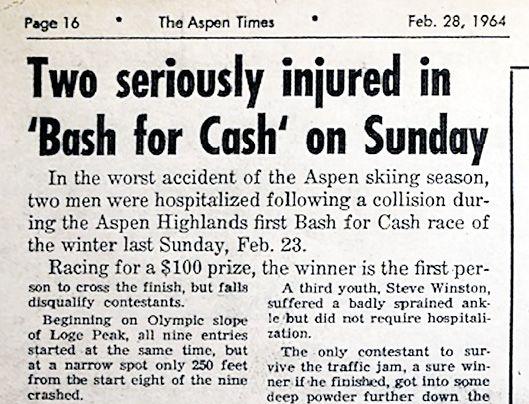 Page 16 • The Aspen Times • Feb. 28, 1964

Two seriously injured in 'Bash for Cash' on Sunday

In the worst accident of the Aspen skiing season, two men were hospitalized following a collision during the Aspen Highlands first Bash for Cash race of the winter last Sunday, Feb. 23.

Racing for a $100 prize, the winner is the first person to cross the finish, but falls disqualify contestants.

Beginning on Olympic slope of Loge Peak, all nine entries started at the same time, but at a narrow spot only 250 feet from the start eight of the nine crashed.

A third youth, Steve Winston, suffered a badly sprained ankle but did not require hospitalization.

The only contestant to survive the traffic jam, a sure winner if he finished, got into some deep powder further down the